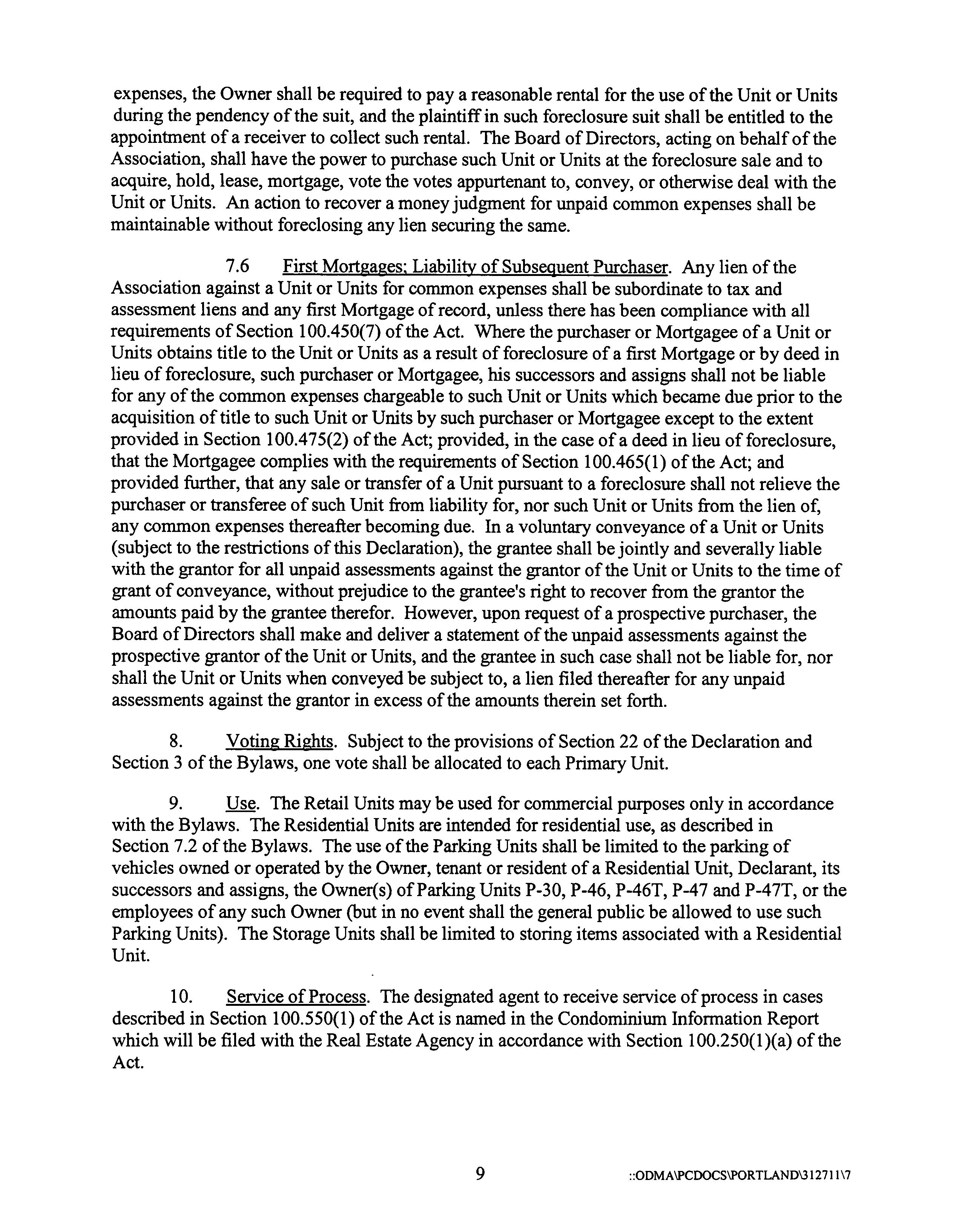 expenses, the Owner shall be required to pay a reasonable rental for the use of the Unit or Units during the pendency of the suit, and the plaintiff in such foreclosure suit shall be entitled to the appointment of a receiver to collect such rental. The Board of Directors, acting on behalf of the Association, shall have the power to purchase such Unit or Units at the foreclosure sale and to acquire, hold, lease, mortgage, vote the votes appurtenant to, convey, or otherwise deal with the Unit or Units. An action to recover a money judgment for unpaid common expenses shall be maintainable without foreclosing any lien securing the same.

7.6 First Mortgages; Liability of Subsequent Purchaser. Any lien of the Association against a Unit or Units for common expenses shall be subordinate to tax and assessment liens and any first Mortgage of record, unless there has been compliance with all requirements of Section 100.450(7) of the Act. Where the purchaser or Mortgagee of a Unit or Units obtains title to the Unit or Units as a result of foreclosure of a first Mortgage or by deed in lieu of foreclosure, such purchaser or Mortgagee, his successors and assigns shall not be liable for any of the common expenses chargeable to such Unit or Units which became due prior to the acquisition of title to such Unit or Units by such purchaser or Mortgagee except to the extent provided in Section 100.475(2) of the Act; provided, in the case of a deed in lieu of foreclosure, that the Mortgagee complies with the requirements of Section 100.465(1) of the Act; and provided further, that any sale or transfer of a Unit pursuant to a foreclosure shall not relieve the purchaser or transferee of such Unit from liability for, nor such Unit or Units from the lien of, any common expenses thereafter becoming due. In a voluntary conveyance of a Unit or Units (subject to the restrictions of this Declaration), the grantee shall be jointly and severally liable with the grantor for all unpaid assessments against the grantor of the Unit or Units to the time of grant of conveyance, without prejudice to the grantee's right to recover from the grantor the amounts paid by the grantee therefor. However, upon request of a prospective purchaser, the Board of Directors shall make and deliver a statement of the unpaid assessments against the prospective grantor of the Unit or Units, and the grantee in such case shall not be liable for, nor shall the Unit or Units when conveyed be subject to, a lien filed thereafter for any unpaid assessments against the grantor in excess of the amounts therein set forth.

8. Voting Rights. Subject to the provisions of Section 22 of the Declaration and Section 3 of the Bylaws, one vote shall be allocated to each Primary Unit.

9. Use. The Retail Units may be used for commercial purposes only in accordance with the Bylaws. The Residential Units are intended for residential use, as described in Section 7.2 of the Bylaws. The use of the Parking Units shall be limited to the parking of vehicles owned or operated by the Owner, tenant or resident of a Residential Unit, Declarant, its successors and assigns, the Owner(s) of Parking Units P-30, P-46, P-46T, P-47 and P-47T, or the employees of any such Owner (but in no event shall the general public be allowed to use such Parking Units). The Storage Units shall be limited to storing items associated with a Residential Unit.

10. Service of Process. The designated agent to receive service of process in cases described in Section 100.550(1) of the Act is named in the Condominium Information Report which will be filed with the Real Estate Agency in accordance with Section 100.250(1)(a) of the Act.

9 ::ODMA\PCDOCS\PORTLAND\312711\7